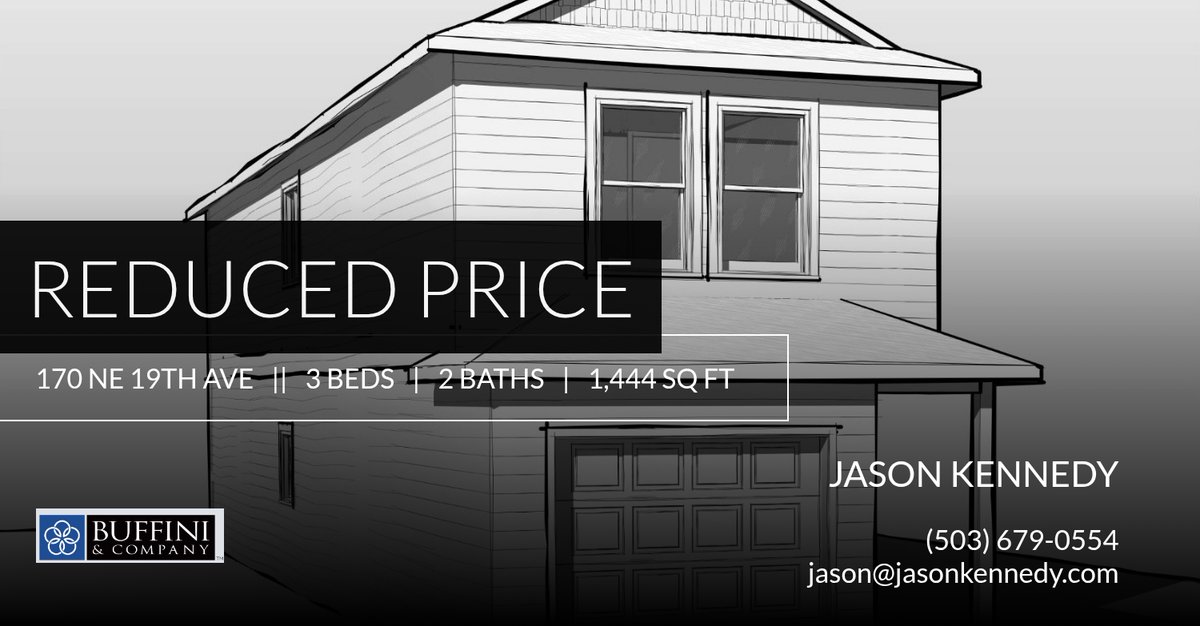 REDUCED PRICE

170 NE 19TH AVE || 3 BEDS | 2 BATHS | 1,444 SQ FT

BUFFINI & COMPANY

JASON KENNEDY

(503) 679-0554
jason@jasonkennedy.com